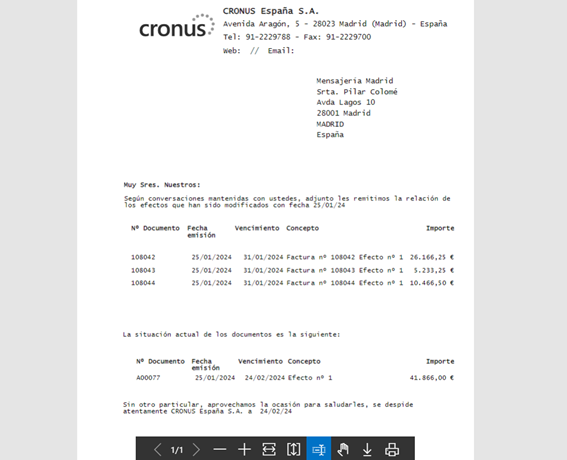 cronus

CRONUS España S.A.
Avenida Aragón, 5 - 28023 Madrid (Madrid) - España
Tel: 91-2229788 - Fax: 91-2229700
Web: // Email:

Mensajeria Madrid
Srta. Pilar Colomé
Avda Lagos 10
28001 Madrid
MADRID
España

Muy Sres. Nuestros:

Según conversaciones mantenidas con ustedes, adjunto les remitimos la relación de los efectos que han sido modificados con fecha 25/01/24

| Nº Documento | Fecha emisión | Vencimiento | Concepto | Importe |
|---|---|---|---|---|
| 108042 | 25/01/2024 | 31/01/2024 | Factura nº 108042 Efecto nº 1 | 26.166,25 € |
| 108043 | 25/01/2024 | 31/01/2024 | Factura nº 108043 Efecto nº 1 | 5.233,25 € |
| 108044 | 25/01/2024 | 31/01/2024 | Factura nº 108044 Efecto nº 1 | 10.466,50 € |

La situación actual de los documentos es la siguiente:

| Nº Documento | Fecha emisión | Vencimiento | Concepto | Importe |
|---|---|---|---|---|
| A00077 | 25/01/2024 | 24/02/2024 | Efecto nº 1 | 41.866,00 € |

Sin otro particular, aprovechamos la ocasión para saludarles, se despide atentamente CRONUS España S.A. a 24/02/24

1/1